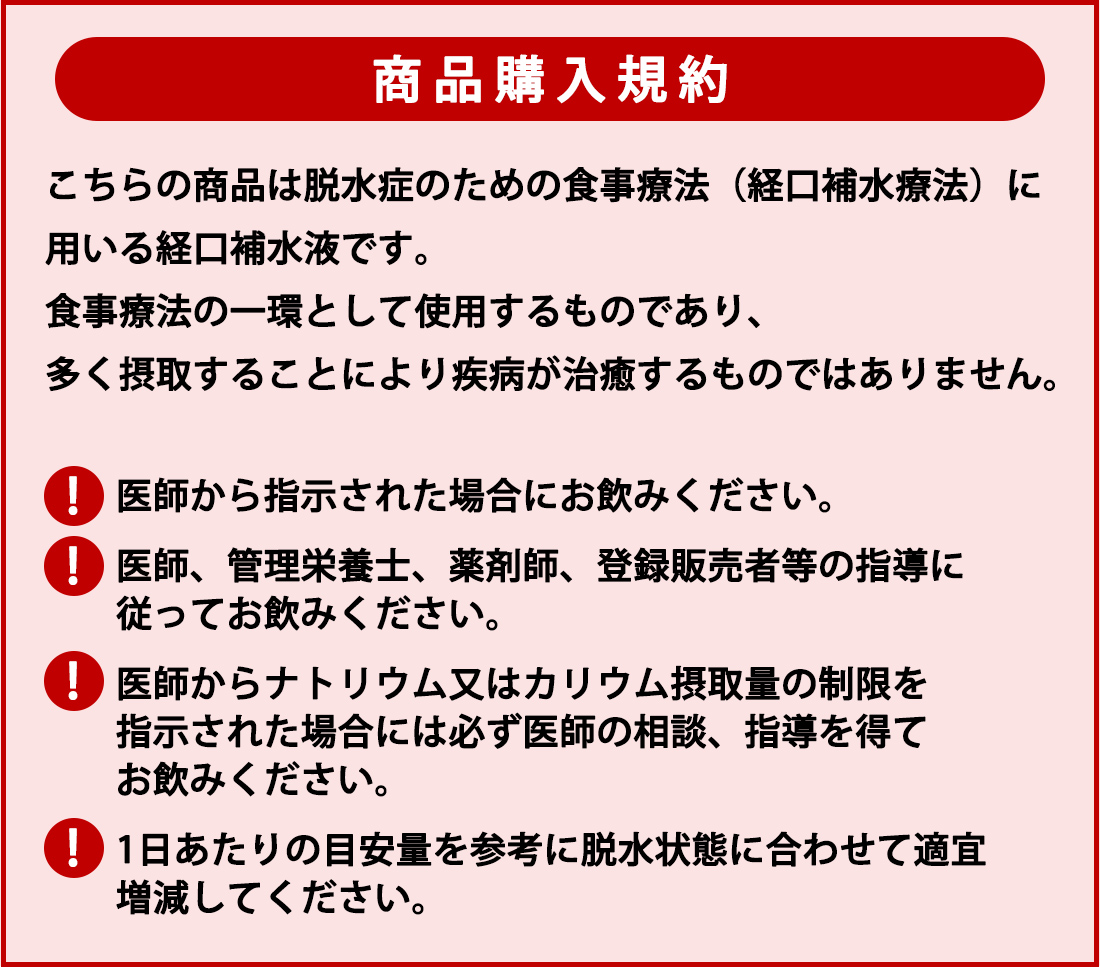 商品購入規約

こちらの商品は脱水症のための食事療法（経口補水療法）に用いる経口補水液です。
食事療法の一環として使用するものであり、
多く摂取することにより疾病が治癒するものではありません。

! 医師から指示された場合にお飲みください。

! 医師、管理栄養士、薬剤師、登録販売者等の指導に従ってお飲みください。

! 医師からナトリウム又はカリウム摂取量の制限を指示された場合には必ず医師の相談、指導を得てお飲みください。

! 1日あたりの目安量を参考に脱水状態に合わせて適宜増減してください。